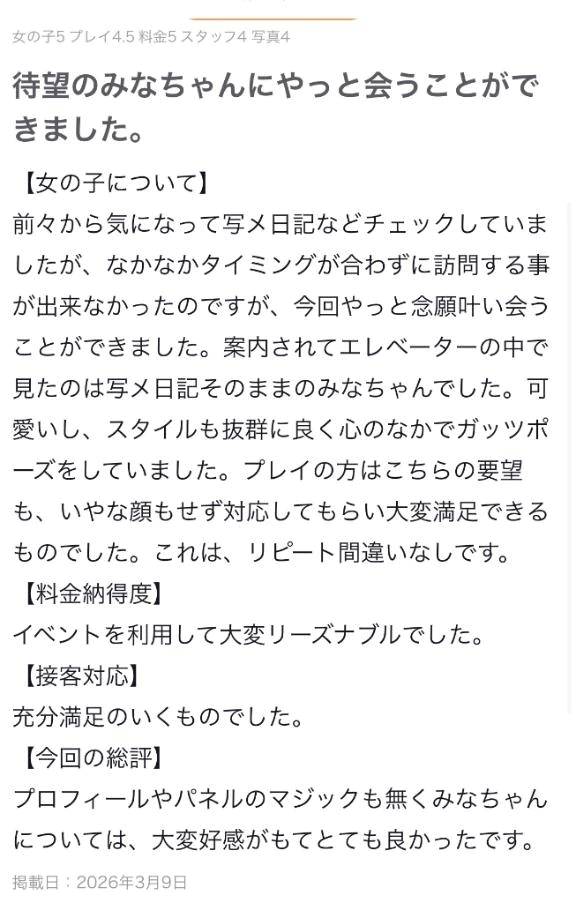 女の子5 プレイ4.5 料金5 スタッフ4 写真4

待望のみなちゃんにやっと会うことができました。

【女の子について】
前々から気になって写メ日記などチェックしていましたが、なかなかタイミングが合わずに訪問する事が出来なかったのですが、今回やっと念願叶い会うことができました。案内されてエレベーターの中で見たのは写メ日記そのままのみなちゃんでした。可愛いし、スタイルも抜群に良く心のなかでガッツポーズをしていました。プレイの方はこちらの要望も、いやな顔もせず対応してもらい大変満足できるものでした。これは、リピート間違いなしです。
【料金納得度】
イベントを利用して大変リーズナブルでした。
【接客対応】
充分満足のいくものでした。
【今回の総評】
プロフィールやパネルのマジックも無くみなちゃんについては、大変好感がもてとても良かったです。

掲載日：2026年3月9日